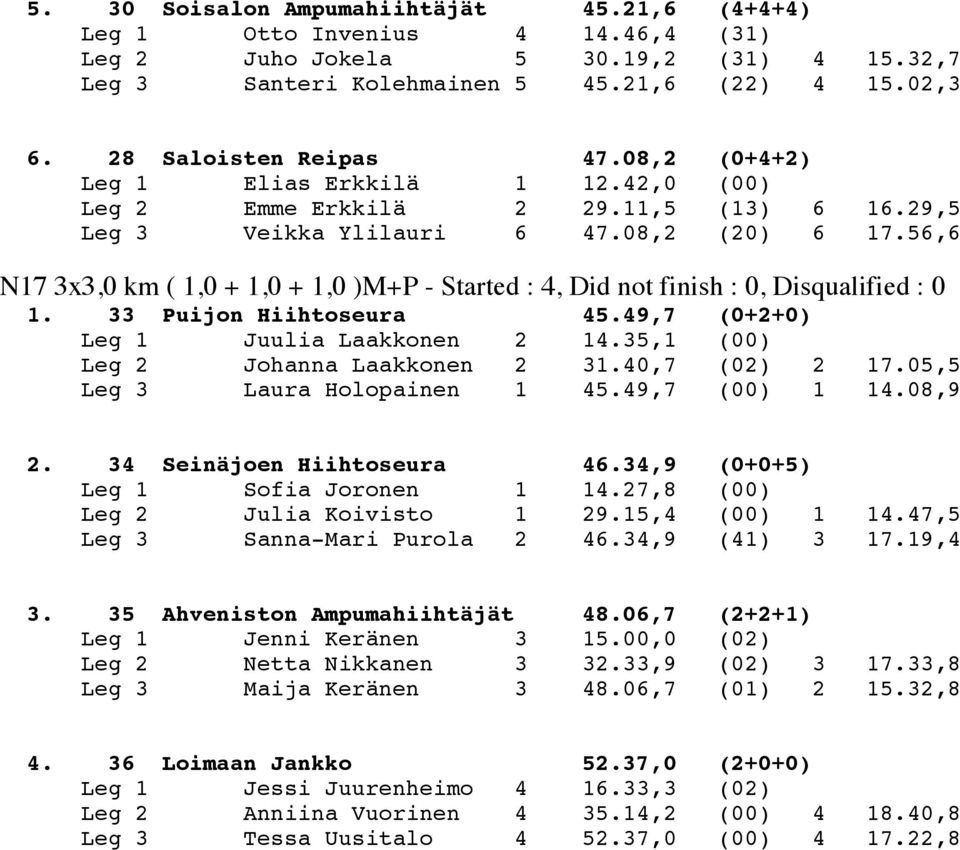 5. 30 Soisalon Ampumahiihtäjät 45.21,6 (4+4+4)
Leg 1 Otto Invenius 4 14.46,4 (31)
Leg 2 Juho Jokela 5 30.19,2 (31) 4 15.32,7
Leg 3 Santeri Kolehmainen 5 45.21,6 (22) 4 15.02,3

6. 28 Saloisten Reipas 47.08,2 (0+4+2)
Leg 1 Elias Erkkilä 1 12.42,0 (00)
Leg 2 Emme Erkkilä 2 29.11,5 (13) 6 16.29,5
Leg 3 Veikka Ylilauri 6 47.08,2 (20) 6 17.56,6

N17 3x3,0 km ( 1,0 + 1,0 + 1,0 )M+P - Started : 4, Did not finish : 0, Disqualified : 0
1. 33 Puijon Hiihtoseura 45.49,7 (0+2+0)
Leg 1 Juulia Laakkonen 2 14.35,1 (00)
Leg 2 Johanna Laakkonen 2 31.40,7 (02) 2 17.05,5
Leg 3 Laura Holopainen 1 45.49,7 (00) 1 14.08,9

2. 34 Seinäjoen Hiihtoseura 46.34,9 (0+0+5)
Leg 1 Sofia Joronen 1 14.27,8 (00)
Leg 2 Julia Koivisto 1 29.15,4 (00) 1 14.47,5
Leg 3 Sanna-Mari Purola 2 46.34,9 (41) 3 17.19,4

3. 35 Ahveniston Ampumahiihtäjät 48.06,7 (2+2+1)
Leg 1 Jenni Keränen 3 15.00,0 (02)
Leg 2 Netta Nikkanen 3 32.33,9 (02) 3 17.33,8
Leg 3 Maija Keränen 3 48.06,7 (01) 2 15.32,8

4. 36 Loimaan Jankko 52.37,0 (2+0+0)
Leg 1 Jessi Juurenheimo 4 16.33,3 (02)
Leg 2 Anniina Vuorinen 4 35.14,2 (00) 4 18.40,8
Leg 3 Tessa Uusitalo 4 52.37,0 (00) 4 17.22,8